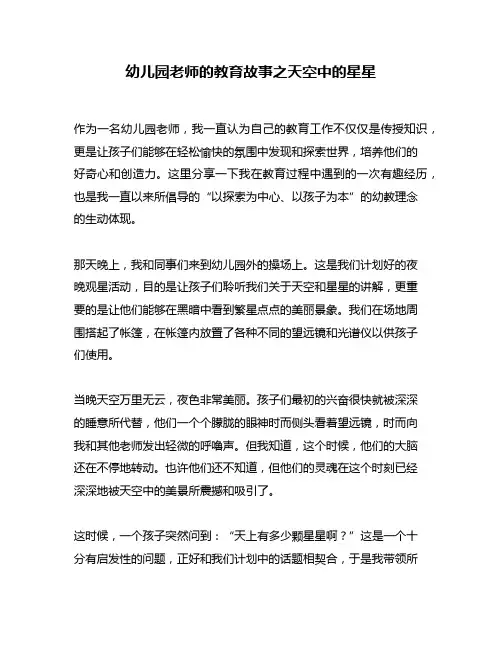 幼儿园老师的教育故事之天空中的星星

作为一名幼儿园老师，我一直认为自己的教育工作不仅仅是传授知识，更是让孩子们能够在轻松愉快的氛围中发现和探索世界，培养他们的好奇心和创造力。这里分享一下我在教育过程中遇到的一次有趣经历，也是我一直以来所倡导的“以探索为中心、以孩子为本”的幼教理念的生动体现。

那天晚上，我和同事们来到幼儿园外的操场上。这是我们计划好的夜晚观星活动，目的是让孩子们聆听我们关于天空和星星的讲解，更重要的是让他们能够在黑暗中看到繁星点点的美丽景象。我们在场地周围搭起了帐篷，在帐篷内放置了各种不同的望远镜和光谱仪以供孩子们使用。

当晚天空万里无云，夜色非常美丽。孩子们最初的兴奋很快就被深深的睡意所代替，他们一个个朦胧的眼神时而侧头看着望远镜，时而向我和其他老师发出轻微的呼噜声。但我知道，这个时候，他们的大脑还在不停地转动。也许他们还不知道，但他们的灵魂在这个时刻已经深深地被天空中的美景所震撼和吸引了。

这时候，一个孩子突然问到：“天上有多少颗星星啊？”这是一个十分有启发性的问题，正好和我们计划中的话题相契合，于是我带领所